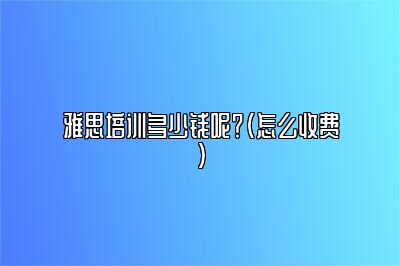 雅思培训多少钱呢?(怎么收费)